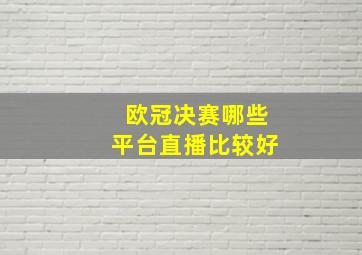 欧冠决赛哪些
平台直播比较好